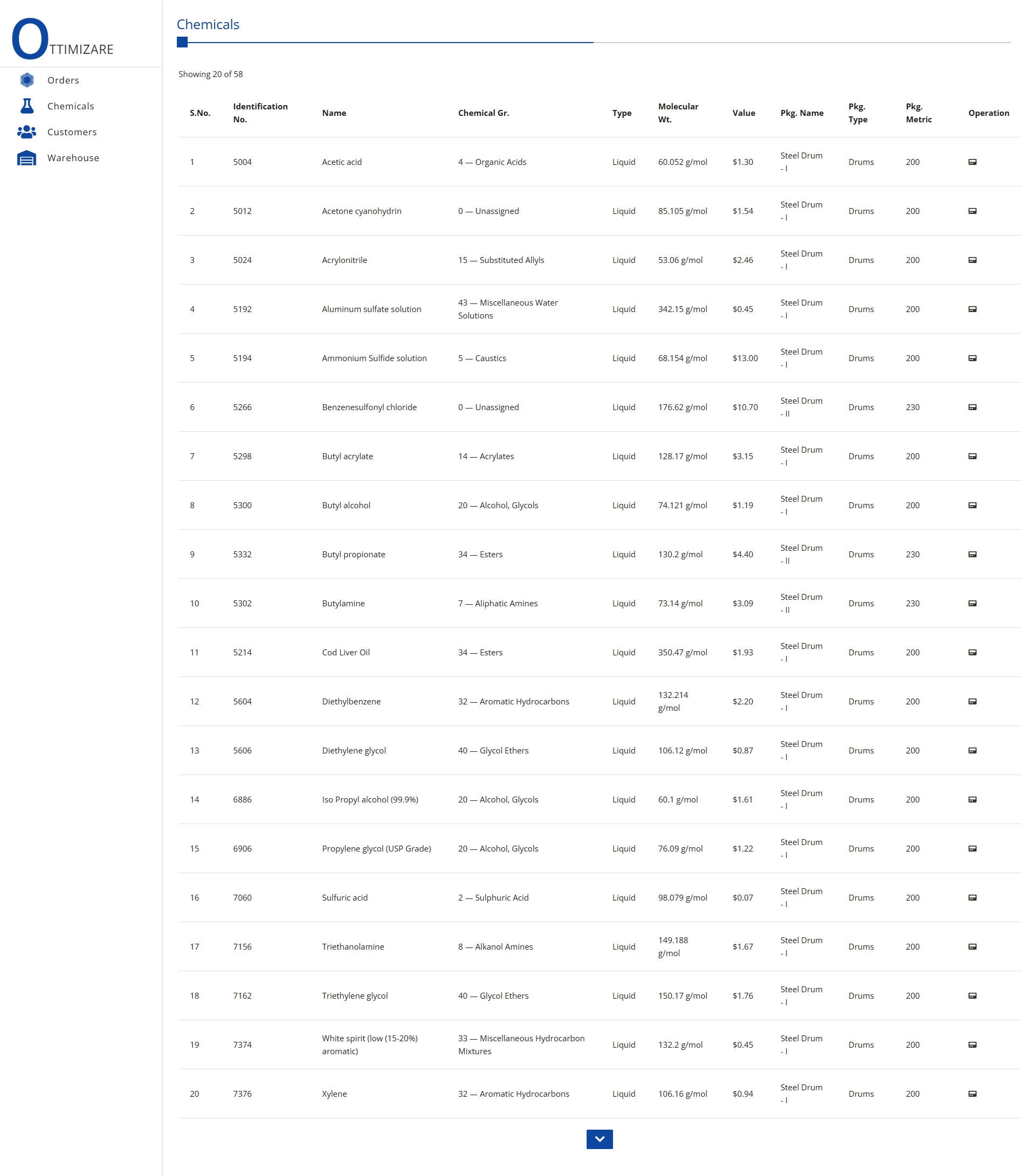 OTTIMIZARE

Orders
Chemicals
Customers
Warehouse

Chemicals

Showing 20 of 58

| S.No. | Identification No. | Name | Chemical Gr. | Type | Molecular Wt. | Value | Pkg. Name | Pkg. Type | Pkg. Metric | Operation |
|---|---|---|---|---|---|---|---|---|---|---|
| 1 | 5004 | Acetic acid | 4 — Organic Acids | Liquid | 60.052 g/mol | \$1.30 | Steel Drum - I | Drums | 200 | |
| 2 | 5012 | Acetone cyanohydrin | 0 — Unassigned | Liquid | 85.105 g/mol | \$1.54 | Steel Drum - I | Drums | 200 | |
| 3 | 5024 | Acrylonitrile | 15 — Substituted Allyls | Liquid | 53.06 g/mol | \$2.46 | Steel Drum - I | Drums | 200 | |
| 4 | 5192 | Aluminum sulfate solution | 43 — Miscellaneous Water Solutions | Liquid | 342.15 g/mol | \$0.45 | Steel Drum - I | Drums | 200 | |
| 5 | 5194 | Ammonium Sulfide solution | 5 — Caustics | Liquid | 68.154 g/mol | \$13.00 | Steel Drum - I | Drums | 200 | |
| 6 | 5266 | Benzenesulfonyl chloride | 0 — Unassigned | Liquid | 176.62 g/mol | \$10.70 | Steel Drum - II | Drums | 230 | |
| 7 | 5298 | Butyl acrylate | 14 — Acrylates | Liquid | 128.17 g/mol | \$3.15 | Steel Drum - I | Drums | 200 | |
| 8 | 5300 | Butyl alcohol | 20 — Alcohol, Glycols | Liquid | 74.121 g/mol | \$1.19 | Steel Drum - I | Drums | 200 | |
| 9 | 5332 | Butyl propionate | 34 — Esters | Liquid | 130.2 g/mol | \$4.40 | Steel Drum - II | Drums | 230 | |
| 10 | 5302 | Butylamine | 7 — Aliphatic Amines | Liquid | 73.14 g/mol | \$3.09 | Steel Drum - II | Drums | 230 | |
| 11 | 5214 | Cod Liver Oil | 34 — Esters | Liquid | 350.47 g/mol | \$1.93 | Steel Drum - I | Drums | 200 | |
| 12 | 5604 | Diethylbenzene | 32 — Aromatic Hydrocarbons | Liquid | 132.214 g/mol | \$2.20 | Steel Drum - I | Drums | 200 | |
| 13 | 5606 | Diethylene glycol | 40 — Glycol Ethers | Liquid | 106.12 g/mol | \$0.87 | Steel Drum - I | Drums | 200 | |
| 14 | 6886 | Iso Propyl alcohol (99.9%) | 20 — Alcohol, Glycols | Liquid | 60.1 g/mol | \$1.61 | Steel Drum - I | Drums | 200 | |
| 15 | 6906 | Propylene glycol (USP Grade) | 20 — Alcohol, Glycols | Liquid | 76.09 g/mol | \$1.22 | Steel Drum - I | Drums | 200 | |
| 16 | 7060 | Sulfuric acid | 2 — Sulphuric Acid | Liquid | 98.079 g/mol | \$0.07 | Steel Drum - I | Drums | 200 | |
| 17 | 7156 | Triethanolamine | 8 — Alkanol Amines | Liquid | 149.188 g/mol | \$1.67 | Steel Drum - I | Drums | 200 | |
| 18 | 7162 | Triethylene glycol | 40 — Glycol Ethers | Liquid | 150.17 g/mol | \$1.76 | Steel Drum - I | Drums | 200 | |
| 19 | 7374 | White spirit (low (15-20%) aromatic) | 33 — Miscellaneous Hydrocarbon Mixtures | Liquid | 132.2 g/mol | \$0.45 | Steel Drum - I | Drums | 200 | |
| 20 | 7376 | Xylene | 32 — Aromatic Hydrocarbons | Liquid | 106.16 g/mol | \$0.94 | Steel Drum - I | Drums | 200 | |